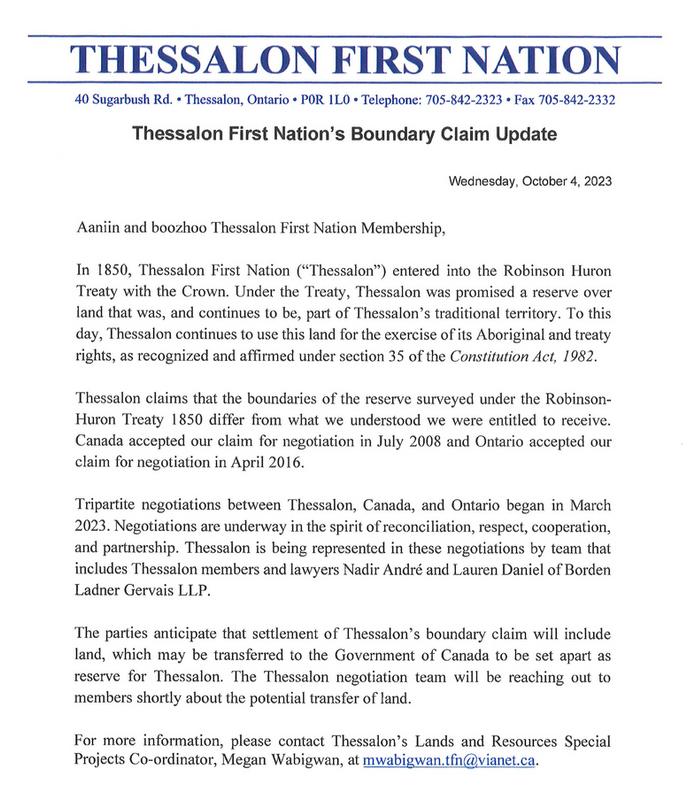 THESSALON FIRST NATION

40 Sugarbush Rd. • Thessalon, Ontario • P0R 1L0 • Telephone: 705-842-2323 • Fax 705-842-2332

Thessalon First Nation's Boundary Claim Update

Wednesday, October 4, 2023

Aaniin and boozhoo Thessalon First Nation Membership,

In 1850, Thessalon First Nation ("Thessalon") entered into the Robinson Huron Treaty with the Crown. Under the Treaty, Thessalon was promised a reserve over land that was, and continues to be, part of Thessalon's traditional territory. To this day, Thessalon continues to use this land for the exercise of its Aboriginal and treaty rights, as recognized and affirmed under section 35 of the Constitution Act, 1982.

Thessalon claims that the boundaries of the reserve surveyed under the Robinson-Huron Treaty 1850 differ from what we understood we were entitled to receive. Canada accepted our claim for negotiation in July 2008 and Ontario accepted our claim for negotiation in April 2016.

Tripartite negotiations between Thessalon, Canada, and Ontario began in March 2023. Negotiations are underway in the spirit of reconciliation, respect, cooperation, and partnership. Thessalon is being represented in these negotiations by team that includes Thessalon members and lawyers Nadir André and Lauren Daniel of Borden Ladner Gervais LLP.

The parties anticipate that settlement of Thessalon's boundary claim will include land, which may be transferred to the Government of Canada to be set apart as reserve for Thessalon. The Thessalon negotiation team will be reaching out to members shortly about the potential transfer of land.

For more information, please contact Thessalon's Lands and Resources Special Projects Co-ordinator, Megan Wabigwan, at mwabigwan.tfn@vianet.ca.